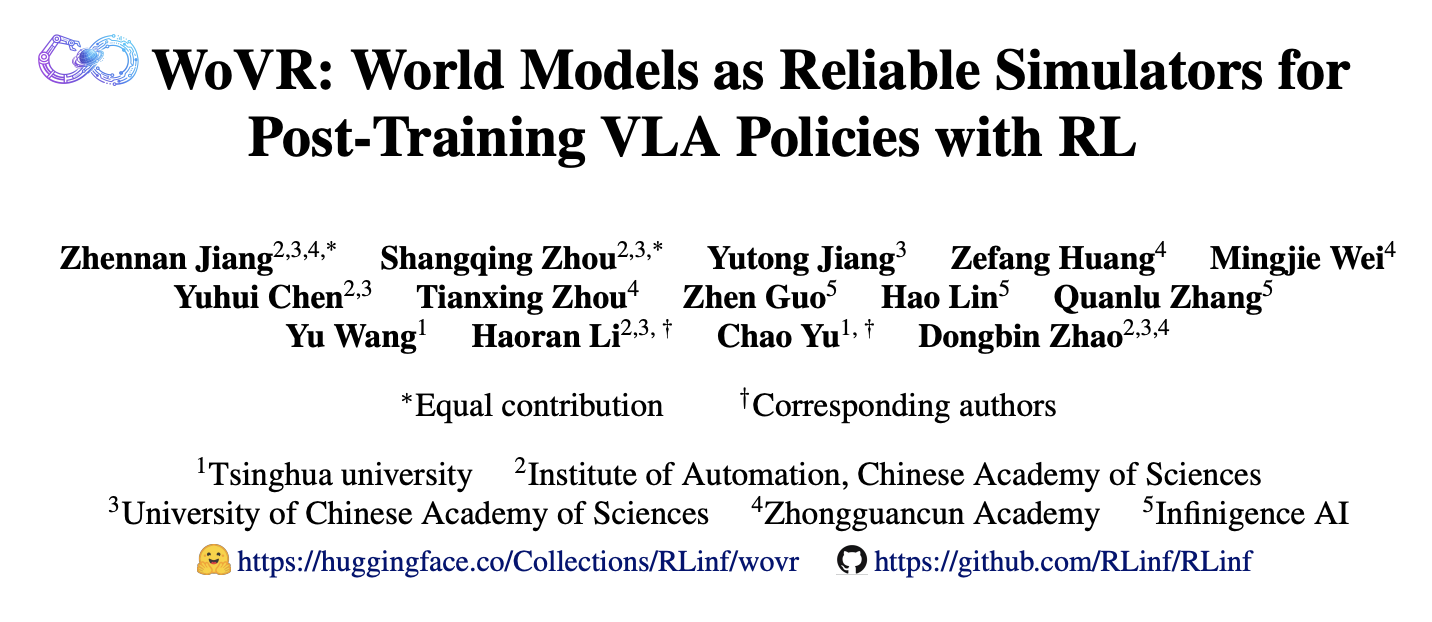 WoVR: World Models as Reliable Simulators for Post-Training VLA Policies with RL

Zhennan Jiang$^{2,3,4,*}$ Shangqing Zhou$^{2,3,*}$ Yutong Jiang$^{3}$ Zefang Huang$^{4}$ Mingjie Wei$^{4}$
Yuhui Chen$^{2,3}$ Tianxing Zhou$^{4}$ Zhen Guo$^{5}$ Hao Lin$^{5}$ Quanlu Zhang$^{5}$
Yu Wang$^{1}$ Haoran Li$^{2,3,\dagger}$ Chao Yu$^{1,\dagger}$ Dongbin Zhao$^{2,3,4}$

$^{*}$Equal contribution $^{\dagger}$Corresponding authors

$^{1}$Tsinghua university $^{2}$Institute of Automation, Chinese Academy of Sciences
$^{3}$University of Chinese Academy of Sciences $^{4}$Zhongguancun Academy $^{5}$Infinigence AI
https://huggingface.co/Collections/RLinf/wovr https://github.com/RLinf/RLinf